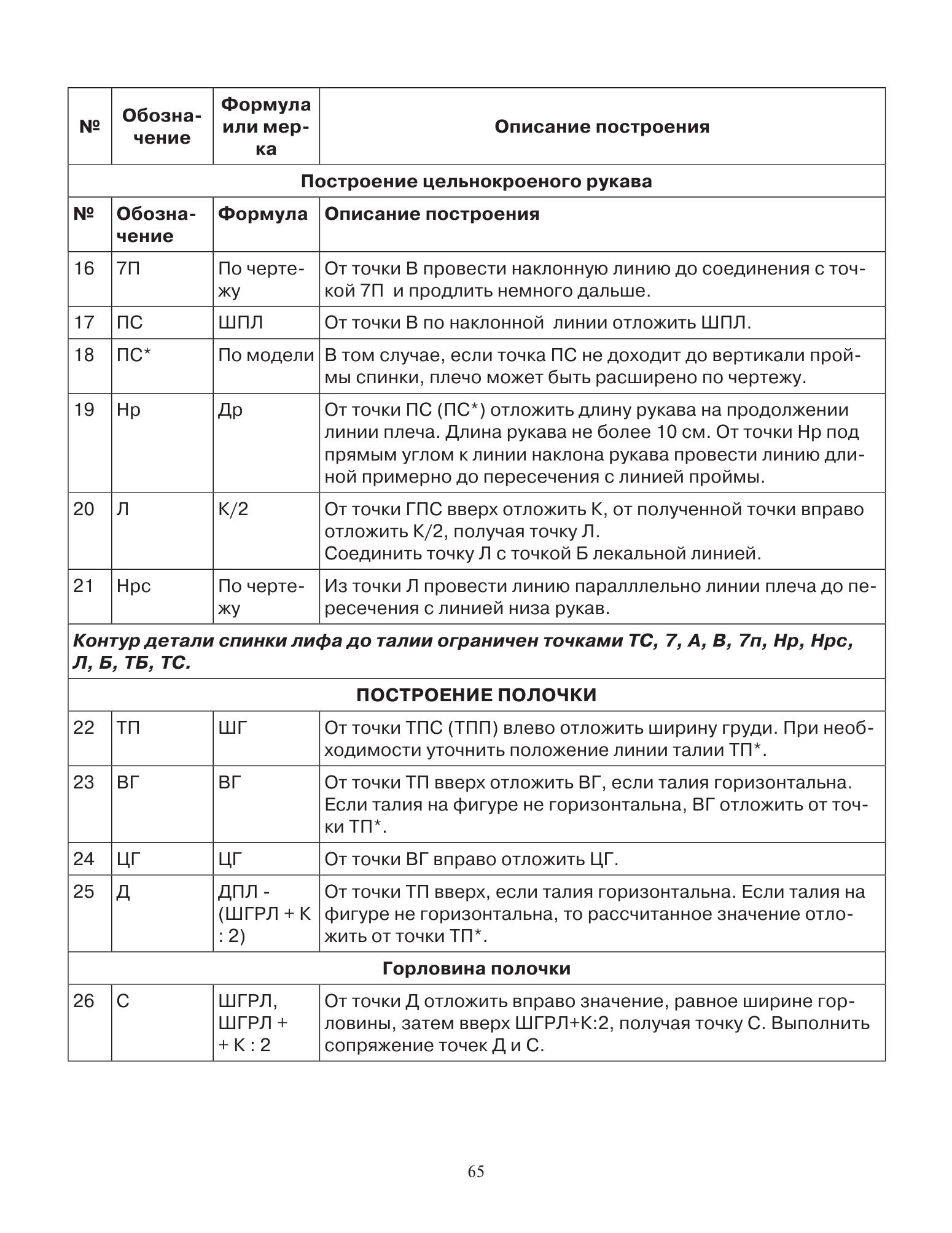 | № | Обозначение | Формула или мерка | Описание построения |
|---|---|---|---|
| Построение цельнокроеного рукава | | | |
| № | Обозначение | Формула | Описание построения |
| 16 | 7П | По чертежу | От точки В провести наклонную линию до соединения с точкой 7П и продлить немного дальше. |
| 17 | ПС | ШПЛ | От точки В по наклонной линии отложить ШПЛ. |
| 18 | ПС* | По модели | В том случае, если точка ПС не доходит до вертикали проймы спинки, плечо может быть расширено по чертежу. |
| 19 | Нр | Др | От точки ПС (ПС*) отложить длину рукава на продолжении линии плеча. Длина рукава не более 10 см. От точки Нр под прямым углом к линии наклона рукава провести линию длиной примерно до пересечения с линией проймы. |
| 20 | Л | К/2 | От точки ГПС вверх отложить К, от полученной точки вправо отложить К/2, получая точку Л. Соединить точку Л с точкой Б лекальной линией. |
| 21 | Нрс | По чертежу | Из точки Л провести линию паралллельно линии плеча до пересечения с линией низа рукав. |
| Контур детали спинки лифа до талии ограничен точками ТС, 7, А, В, 7п, Нр, Нрс, Л, Б, ТБ, ТС. | | | |
| ПОСТРОЕНИЕ ПОЛОЧКИ | | | |
| 22 | ТП | ШГ | От точки ТПС (ТПП) влево отложить ширину груди. При необходимости уточнить положение линии талии ТП*. |
| 23 | ВГ | ВГ | От точки ТП вверх отложить ВГ, если талия горизонтальна. Если талия на фигуре не горизонтальна, ВГ отложить от точки ТП*. |
| 24 | ЦГ | ЦГ | От точки ВГ вправо отложить ЦГ. |
| 25 | Д | ДПЛ - (ШГРЛ + К : 2) | От точки ТП вверх, если талия горизонтальна. Если талия на фигуре не горизонтальна, то рассчитанное значение отложить от точки ТП*. |
| Горловина полочки | | | |
| 26 | С | ШГРЛ, ШГРЛ + + К : 2 | От точки Д отложить вправо значение, равное ширине горловины, затем вверх ШГРЛ+К:2, получая точку С. Выполнить сопряжение точек Д и С. |

65